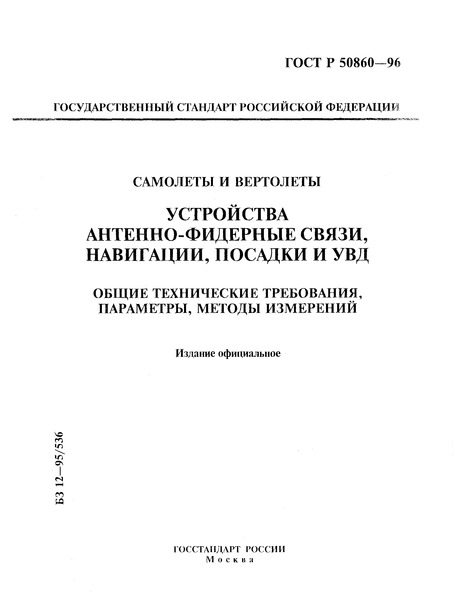 ГОСТ Р 50860—96

ГОСУДАРСТВЕННЫЙ СТАНДАРТ РОССИЙСКОЙ ФЕДЕРАЦИИ

САМОЛЕТЫ И ВЕРТОЛЕТЫ

УСТРОЙСТВА АНТЕННО-ФИДЕРНЫЕ СВЯЗИ, НАВИГАЦИИ, ПОСАДКИ И УВД

ОБЩИЕ ТЕХНИЧЕСКИЕ ТРЕБОВАНИЯ, ПАРАМЕТРЫ, МЕТОДЫ ИЗМЕРЕНИЙ

Издание официальное

БЗ 12—95/536

ГОССТАНДАРТ РОССИИ
Москва